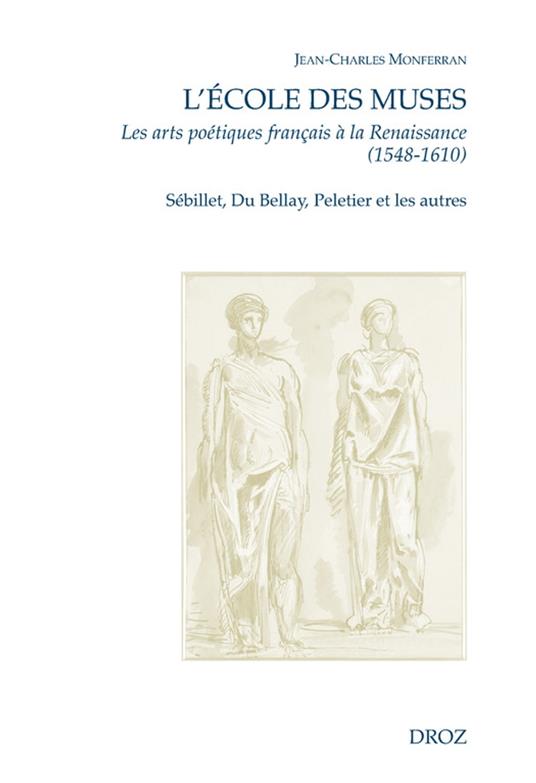 Jean-Charles Monferran

L'ÉCOLE DES MUSES

Les arts poétiques français à la Renaissance (1548-1610)

Sébillet, Du Bellay, Peletier et les autres

DROZ